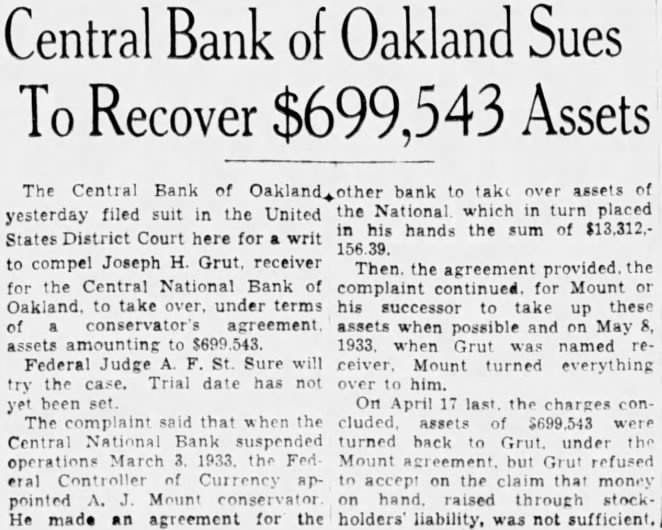 Central Bank of Oakland Sues To Recover $699,543 Assets

The Central Bank of Oakland yesterday filed suit in the United States District Court here for a writ to compel Joseph H. Grut, receiver for the Central National Bank of Oakland, to take over, under terms of a conservator's agreement, assets amounting to $699,543.

Federal Judge A. F. St. Sure will try the case. Trial date has not yet been set.

The complaint said that when the Central National Bank suspended operations March 3, 1933, the Federal Controller of Currency appointed A. J. Mount conservator. He made an agreement for the other bank to take over assets of the National, which in turn placed in his hands the sum of $13,312,156.39.

Then, the agreement provided, the complaint continued, for Mount or his successor to take up these assets when possible and on May 8, 1933, when Grut was named receiver, Mount turned everything over to him.

On April 17 last, the charges concluded, assets of $699,543 were turned back to Grut, under the Mount agreement, but Grut refused to accept on the claim that money on hand, raised through stockholders' liability, was not sufficient.